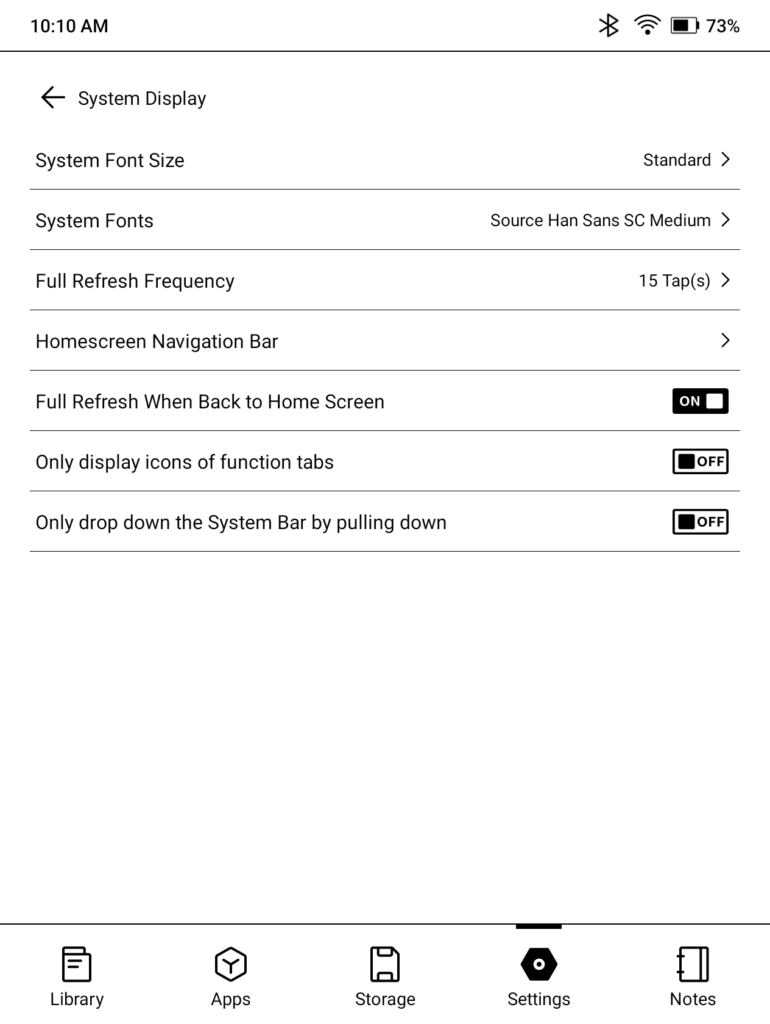 10:10 AM 73%

System Display

System Font Size Standard

System Fonts Source Han Sans SC Medium

Full Refresh Frequency 15 Tap(s)

Homescreen Navigation Bar

Full Refresh When Back to Home Screen ON

Only display icons of function tabs OFF

Only drop down the System Bar by pulling down OFF

Library Apps Storage Settings Notes